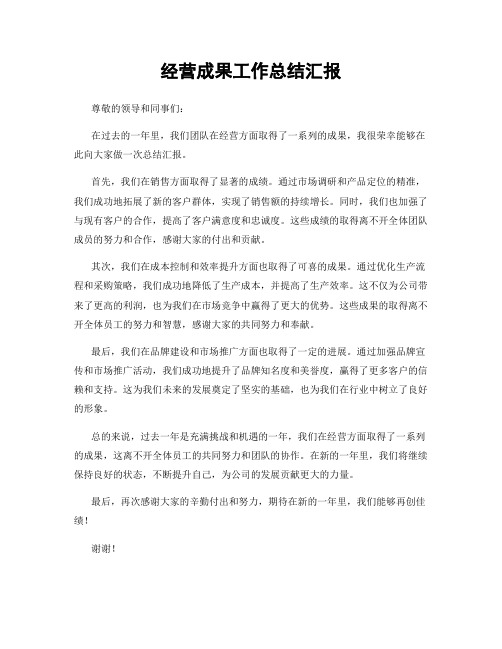 经营成果工作总结汇报

尊敬的领导和同事们：

在过去的一年里，我们团队在经营方面取得了一系列的成果，我很荣幸能够在此向大家做一次总结汇报。

首先，我们在销售方面取得了显著的成绩。通过市场调研和产品定位的精准，我们成功地拓展了新的客户群体，实现了销售额的持续增长。同时，我们也加强了与现有客户的合作，提高了客户满意度和忠诚度。这些成绩的取得离不开全体团队成员的努力和合作，感谢大家的付出和贡献。

其次，我们在成本控制和效率提升方面也取得了可喜的成果。通过优化生产流程和采购策略，我们成功地降低了生产成本，并提高了生产效率。这不仅为公司带来了更高的利润，也为我们在市场竞争中赢得了更大的优势。这些成果的取得离不开全体员工的努力和智慧，感谢大家的共同努力和奉献。

最后，我们在品牌建设和市场推广方面也取得了一定的进展。通过加强品牌宣传和市场推广活动，我们成功地提升了品牌知名度和美誉度，赢得了更多客户的信赖和支持。这为我们未来的发展奠定了坚实的基础，也为我们在行业中树立了良好的形象。

总的来说，过去一年是充满挑战和机遇的一年，我们在经营方面取得了一系列的成果，这离不开全体员工的共同努力和团队的协作。在新的一年里，我们将继续保持良好的状态，不断提升自己，为公司的发展贡献更大的力量。

最后，再次感谢大家的辛勤付出和努力，期待在新的一年里，我们能够再创佳绩！

谢谢！